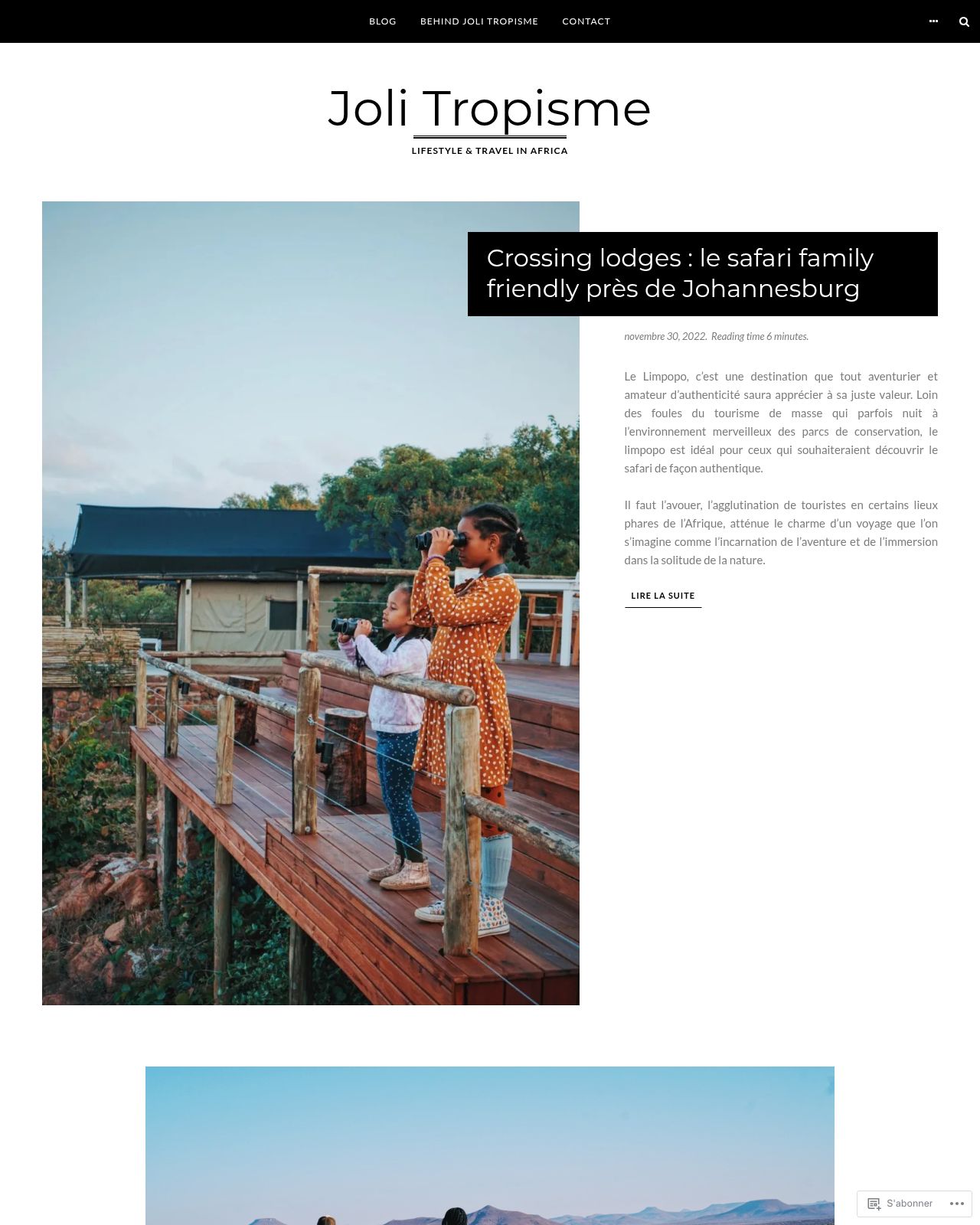 BLOG BEHIND JOLI TROPISME CONTACT

Joli Tropisme

LIFESTYLE & TRAVEL IN AFRICA

Crossing lodges : le safari family friendly près de Johannesburg

novembre 30, 2022. Reading time 6 minutes.

Le Limpopo, c'est une destination que tout aventurier et amateur d'authenticité saura apprécier à sa juste valeur. Loin des foules du tourisme de masse qui parfois nuit à l'environnement merveilleux des parcs de conservation, le limpopo est idéal pour ceux qui souhaiteraient découvrir le safari de façon authentique.

Il faut l'avouer, l'agglutination de touristes en certains lieux phares de l'Afrique, atténue le charme d'un voyage que l'on s'imagine comme l'incarnation de l'aventure et de l'immersion dans la solitude de la nature.

LIRE LA SUITE

S'abonner